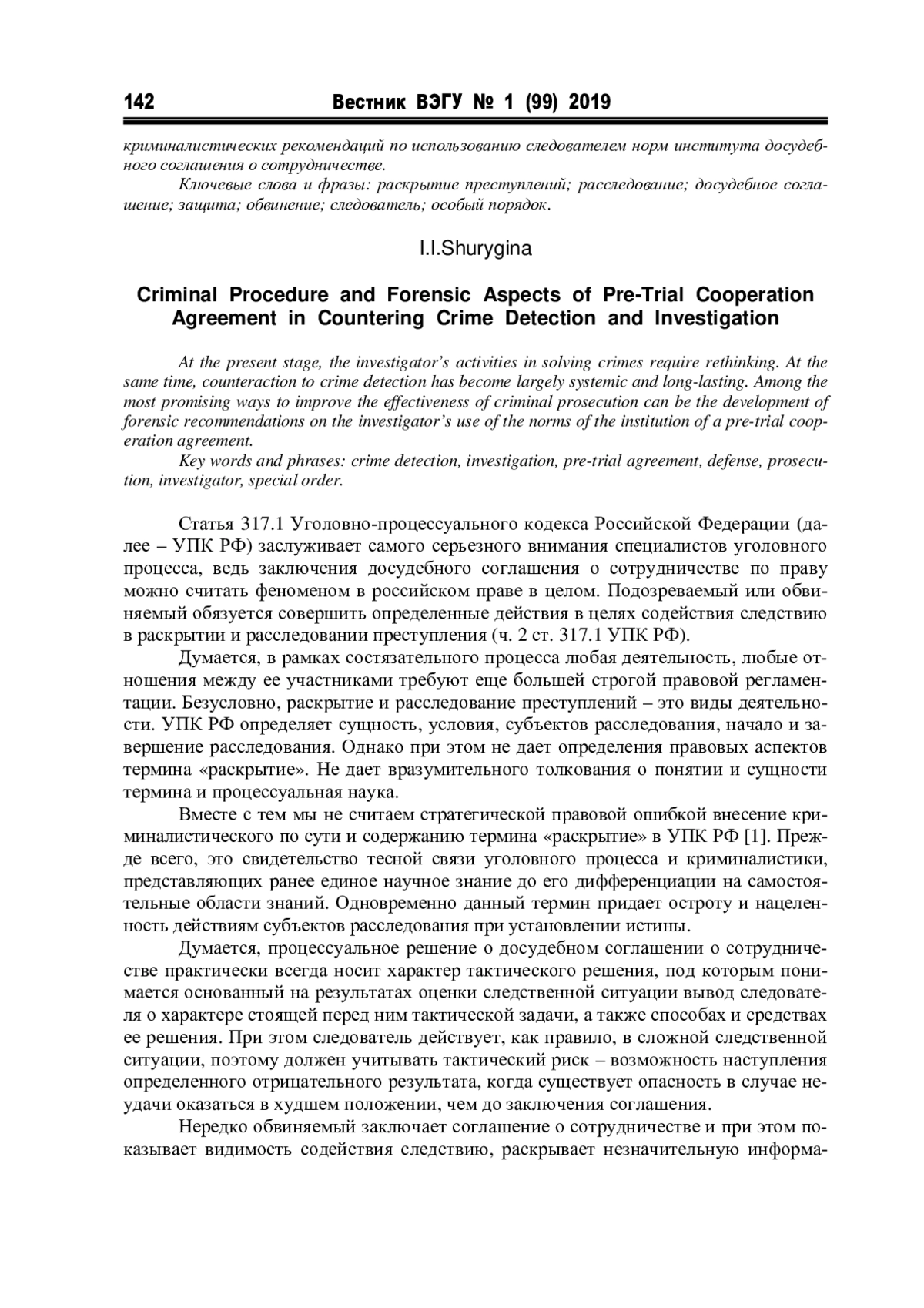 142 Вестник ВЭГУ № 1 (99) 2019

криминалистических рекомендаций по использованию следователем норм института досудебного соглашения о сотрудничестве.

Ключевые слова и фразы: раскрытие преступлений; расследование; досудебное соглашение; защита; обвинение; следователь; особый порядок.

I.I.Shurygina

Criminal Procedure and Forensic Aspects of Pre-Trial Cooperation Agreement in Countering Crime Detection and Investigation

At the present stage, the investigator's activities in solving crimes require rethinking. At the same time, counteraction to crime detection has become largely systemic and long-lasting. Among the most promising ways to improve the effectiveness of criminal prosecution can be the development of forensic recommendations on the investigator's use of the norms of the institution of a pre-trial cooperation agreement.

Key words and phrases: crime detection, investigation, pre-trial agreement, defense, prosecution, investigator, special order.

Статья 317.1 Уголовно-процессуального кодекса Российской Федерации (далее – УПК РФ) заслуживает самого серьезного внимания специалистов уголовного процесса, ведь заключения досудебного соглашения о сотрудничестве по праву можно считать феноменом в российском праве в целом. Подозреваемый или обвиняемый обязуется совершить определенные действия в целях содействия следствию в раскрытии и расследовании преступления (ч. 2 ст. 317.1 УПК РФ).

Думается, в рамках состязательного процесса любая деятельность, любые отношения между ее участниками требуют еще большей строгой правовой регламентации. Безусловно, раскрытие и расследование преступлений – это виды деятельности. УПК РФ определяет сущность, условия, субъектов расследования, начало и завершение расследования. Однако при этом не дает определения правовых аспектов термина «раскрытие». Не дает вразумительного толкования о понятии и сущности термина и процессуальная наука.

Вместе с тем мы не считаем стратегической правовой ошибкой внесение криминалистического по сути и содержанию термина «раскрытие» в УПК РФ [1]. Прежде всего, это свидетельство тесной связи уголовного процесса и криминалистики, представляющих ранее единое научное знание до его дифференциации на самостоятельные области знаний. Одновременно данный термин придает остроту и нацеленность действиям субъектов расследования при установлении истины.

Думается, процессуальное решение о досудебном соглашении о сотрудничестве практически всегда носит характер тактического решения, под которым понимается основанный на результатах оценки следственной ситуации вывод следователя о характере стоящей перед ним тактической задачи, а также способах и средствах ее решения. При этом следователь действует, как правило, в сложной следственной ситуации, поэтому должен учитывать тактический риск – возможность наступления определенного отрицательного результата, когда существует опасность в случае неудачи оказаться в худшем положении, чем до заключения соглашения.

Нередко обвиняемый заключает соглашение о сотрудничестве и при этом показывает видимость содействия следствию, раскрывает незначительную информа-